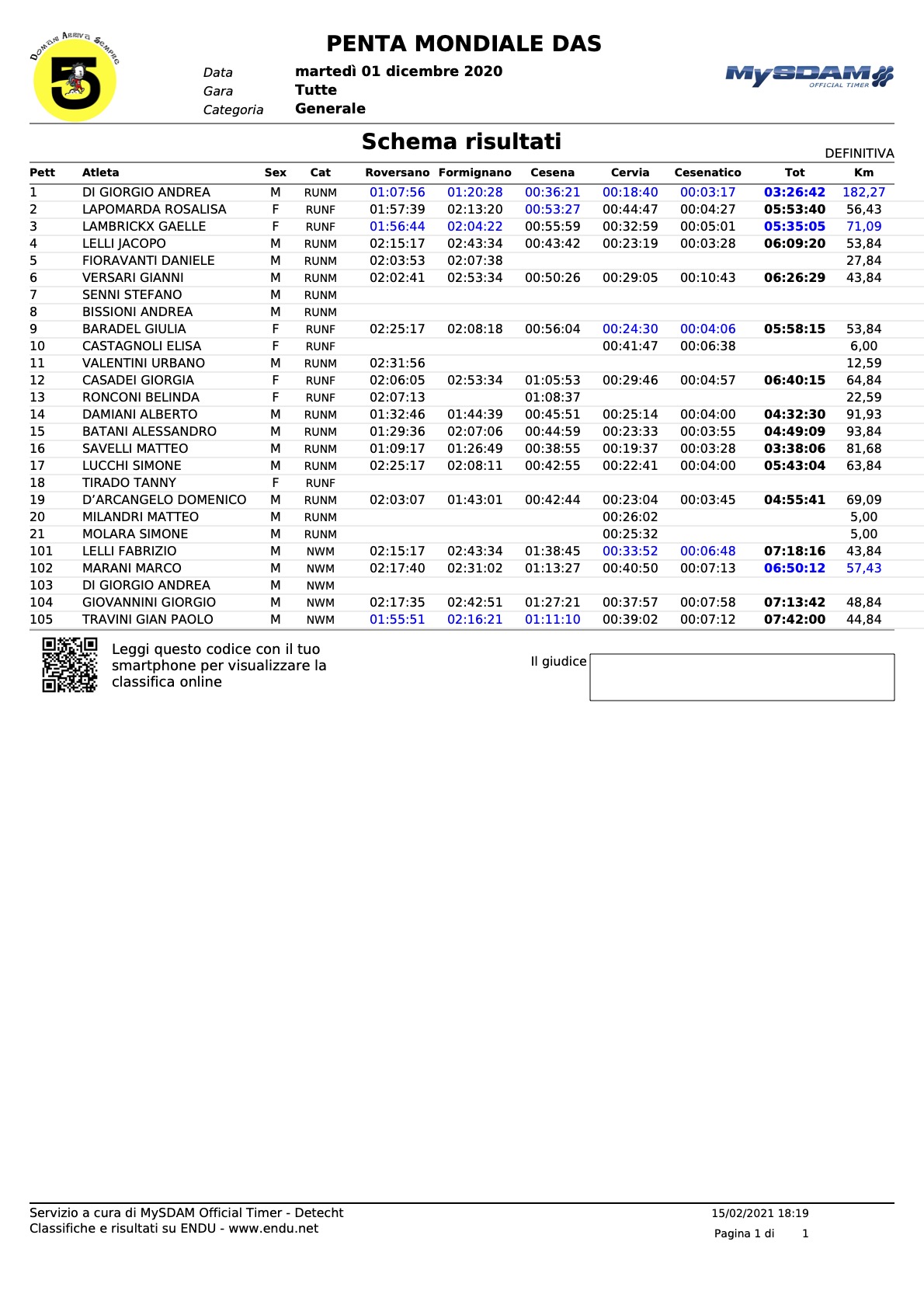 Domani Arriva Sempre
5

PENTA MONDIALE DAS

Data martedì 01 dicembre 2020
Gara Tutte
Categoria Generale

MySDAM OFFICIAL TIMER

Schema risultati

DEFINITIVA

| Pett | Atleta | Sex | Cat | Roversano | Formignano | Cesena | Cervia | Cesenatico | Tot | Km |
|---|---|---|---|---|---|---|---|---|---|---|
| 1 | DI GIORGIO ANDREA | M | RUNM | 01:07:56 | 01:20:28 | 00:36:21 | 00:18:40 | 00:03:17 | 03:26:42 | 182,27 |
| 2 | LAPOMARDA ROSALISA | F | RUNF | 01:57:39 | 02:13:20 | 00:53:27 | 00:44:47 | 00:04:27 | 05:53:40 | 56,43 |
| 3 | LAMBRICKX GAELLE | F | RUNF | 01:56:44 | 02:04:22 | 00:55:59 | 00:32:59 | 00:05:01 | 05:35:05 | 71,09 |
| 4 | LELLI JACOPO | M | RUNM | 02:15:17 | 02:43:34 | 00:43:42 | 00:23:19 | 00:03:28 | 06:09:20 | 53,84 |
| 5 | FIORAVANTI DANIELE | M | RUNM | 02:03:53 | 02:07:38 | | | | | 27,84 |
| 6 | VERSARI GIANNI | M | RUNM | 02:02:41 | 02:53:34 | 00:50:26 | 00:29:05 | 00:10:43 | 06:26:29 | 43,84 |
| 7 | SENNI STEFANO | M | RUNM | | | | | | | |
| 8 | BISSIONI ANDREA | M | RUNM | | | | | | | |
| 9 | BARADEL GIULIA | F | RUNF | 02:25:17 | 02:08:18 | 00:56:04 | 00:24:30 | 00:04:06 | 05:58:15 | 53,84 |
| 10 | CASTAGNOLI ELISA | F | RUNF | | | | 00:41:47 | 00:06:38 | | 6,00 |
| 11 | VALENTINI URBANO | M | RUNM | 02:31:56 | | | | | | 12,59 |
| 12 | CASADEI GIORGIA | F | RUNF | 02:06:05 | 02:53:34 | 01:05:53 | 00:29:46 | 00:04:57 | 06:40:15 | 64,84 |
| 13 | RONCONI BELINDA | F | RUNF | 02:07:13 | | 01:08:37 | | | | 22,59 |
| 14 | DAMIANI ALBERTO | M | RUNM | 01:32:46 | 01:44:39 | 00:45:51 | 00:25:14 | 00:04:00 | 04:32:30 | 91,93 |
| 15 | BATANI ALESSANDRO | M | RUNM | 01:29:36 | 02:07:06 | 00:44:59 | 00:23:33 | 00:03:55 | 04:49:09 | 93,84 |
| 16 | SAVELLI MATTEO | M | RUNM | 01:09:17 | 01:26:49 | 00:38:55 | 00:19:37 | 00:03:28 | 03:38:06 | 81,68 |
| 17 | LUCCHI SIMONE | M | RUNM | 02:25:17 | 02:08:11 | 00:42:55 | 00:22:41 | 00:04:00 | 05:43:04 | 63,84 |
| 18 | TIRADO TANNY | F | RUNF | | | | | | | |
| 19 | D'ARCANGELO DOMENICO | M | RUNM | 02:03:07 | 01:43:01 | 00:42:44 | 00:23:04 | 00:03:45 | 04:55:41 | 69,09 |
| 20 | MILANDRI MATTEO | M | RUNM | | | | 00:26:02 | | | 5,00 |
| 21 | MOLARA SIMONE | M | RUNM | | | | 00:25:32 | | | 5,00 |
| 101 | LELLI FABRIZIO | M | NWM | 02:15:17 | 02:43:34 | 01:38:45 | 00:33:52 | 00:06:48 | 07:18:16 | 43,84 |
| 102 | MARANI MARCO | M | NWM | 02:17:40 | 02:31:02 | 01:13:27 | 00:40:50 | 00:07:13 | 06:50:12 | 57,43 |
| 103 | DI GIORGIO ANDREA | M | NWM | | | | | | | |
| 104 | GIOVANNINI GIORGIO | M | NWM | 02:17:35 | 02:42:51 | 01:27:21 | 00:37:57 | 00:07:58 | 07:13:42 | 48,84 |
| 105 | TRAVINI GIAN PAOLO | M | NWM | 01:55:51 | 02:16:21 | 01:11:10 | 00:39:02 | 00:07:12 | 07:42:00 | 44,84 |

Leggi questo codice con il tuo smartphone per visualizzare la classifica online

Il giudice

Servizio a cura di MySDAM Official Timer - Detecht
Classifiche e risultati su ENDU - www.endu.net

15/02/2021 18:19
Pagina 1 di 1